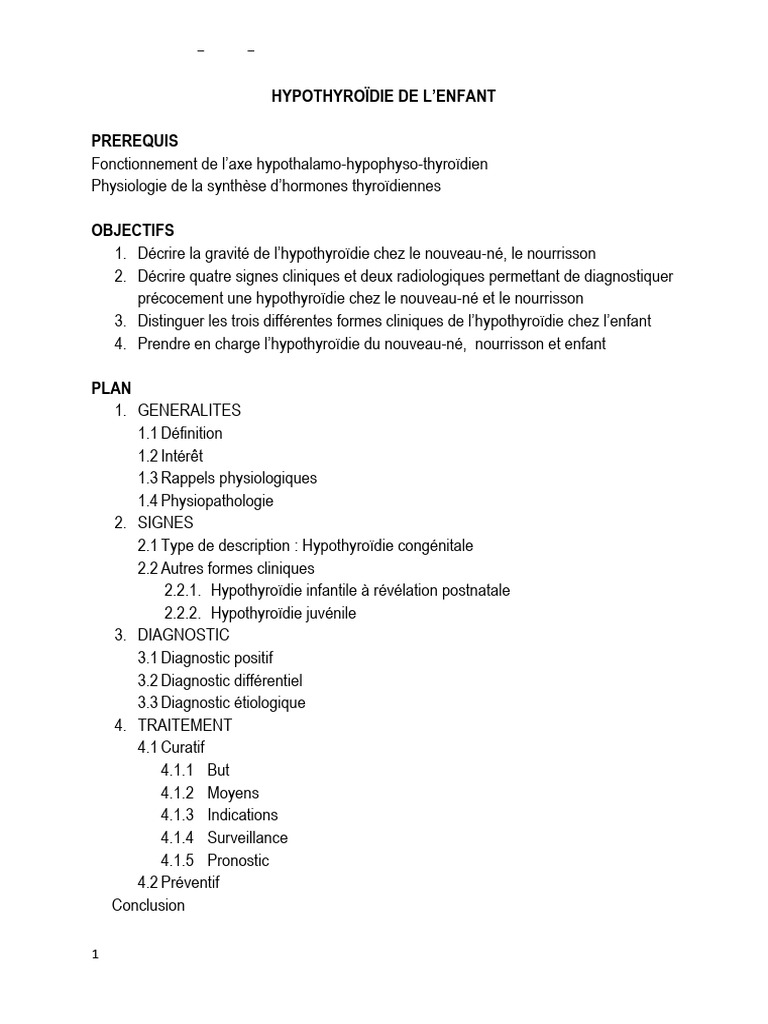 –    –

HYPOTHYROÏDIE DE L'ENFANT

PREREQUIS
Fonctionnement de l'axe hypothalamo-hypophyso-thyroïdien
Physiologie de la synthèse d'hormones thyroïdiennes

OBJECTIFS
1. Décrire la gravité de l'hypothyroïdie chez le nouveau-né, le nourrisson
2. Décrire quatre signes cliniques et deux radiologiques permettant de diagnostiquer précocement une hypothyroïdie chez le nouveau-né et le nourrisson
3. Distinguer les trois différentes formes cliniques de l'hypothyroïdie chez l'enfant
4. Prendre en charge l'hypothyroïdie du nouveau-né, nourrisson et enfant

PLAN
1. GENERALITES
1.1 Définition
1.2 Intérêt
1.3 Rappels physiologiques
1.4 Physiopathologie
2. SIGNES
2.1 Type de description : Hypothyroïdie congénitale
2.2 Autres formes cliniques
2.2.1. Hypothyroïdie infantile à révélation postnatale
2.2.2. Hypothyroïdie juvénile
3. DIAGNOSTIC
3.1 Diagnostic positif
3.2 Diagnostic différentiel
3.3 Diagnostic étiologique
4. TRAITEMENT
4.1 Curatif
4.1.1 But
4.1.2 Moyens
4.1.3 Indications
4.1.4 Surveillance
4.1.5 Pronostic
4.2 Préventif
Conclusion

1